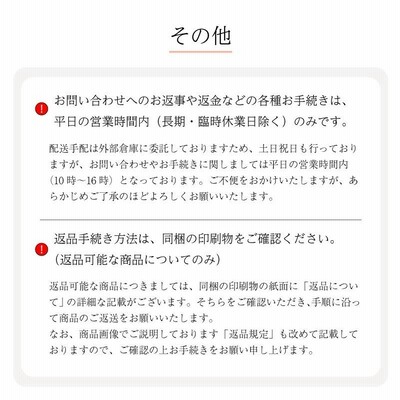 その他

お問い合わせへのお返事や返金などの各種お手続きは、平日の営業時間内（長期・臨時休業日除く）のみです。

配送手配は外部倉庫に委託しておりますため、土日祝日も行っておりますが、お問い合わせやお手続きに関しましては平日の営業時間内（10時～16時）となっております。ご不便をおかけいたしますが、あらかじめご了承のほどよろしくお願いいたします。

返品手続き方法は、同梱の印刷物をご確認ください。（返品可能な商品についてのみ）

返品可能な商品につきましては、同梱の印刷物の紙面に「返品について」の詳細な記載がございます。そちらをご確認いただき､手順に沿って商品のご返送をお願いいたします。
なお、商品画像でご説明しております「返品規定」も改めて記載しておりますので、ご確認の上お手続きをお願い申し上げます。